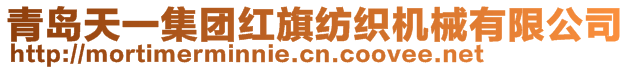 青岛天一集团红旗纺织机械有限公司
http://mortimerminnie.cn.coovee.net